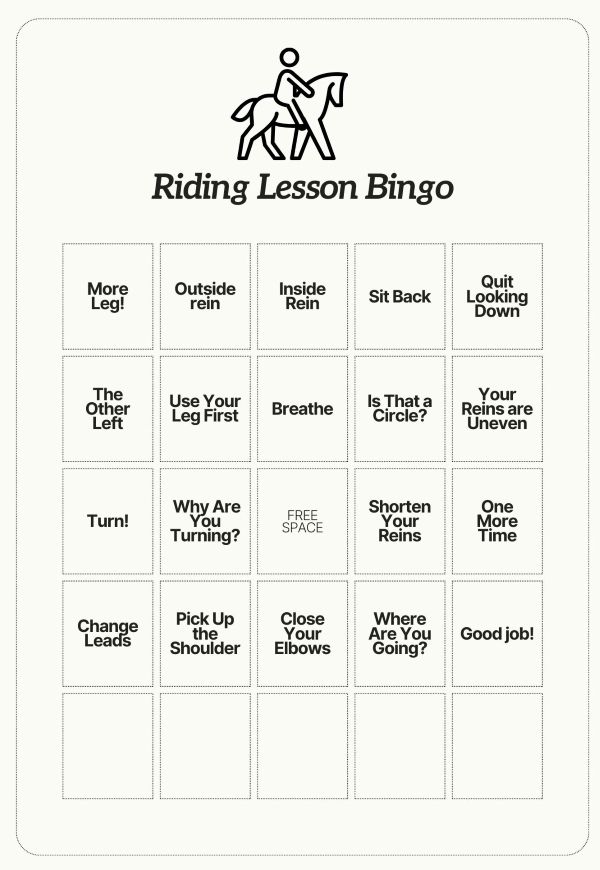 Riding Lesson Bingo

| | | | | |
|---|---|---|---|---|
| More Leg! | Outside rein | Inside Rein | Sit Back | Quit Looking Down |
| The Other Left | Use Your Leg First | Breathe | Is That a Circle? | Your Reins are Uneven |
| Turn! | Why Are You Turning? | FREE SPACE | Shorten Your Reins | One More Time |
| Change Leads | Pick Up the Shoulder | Close Your Elbows | Where Are You Going? | Good job! |
| | | | | |